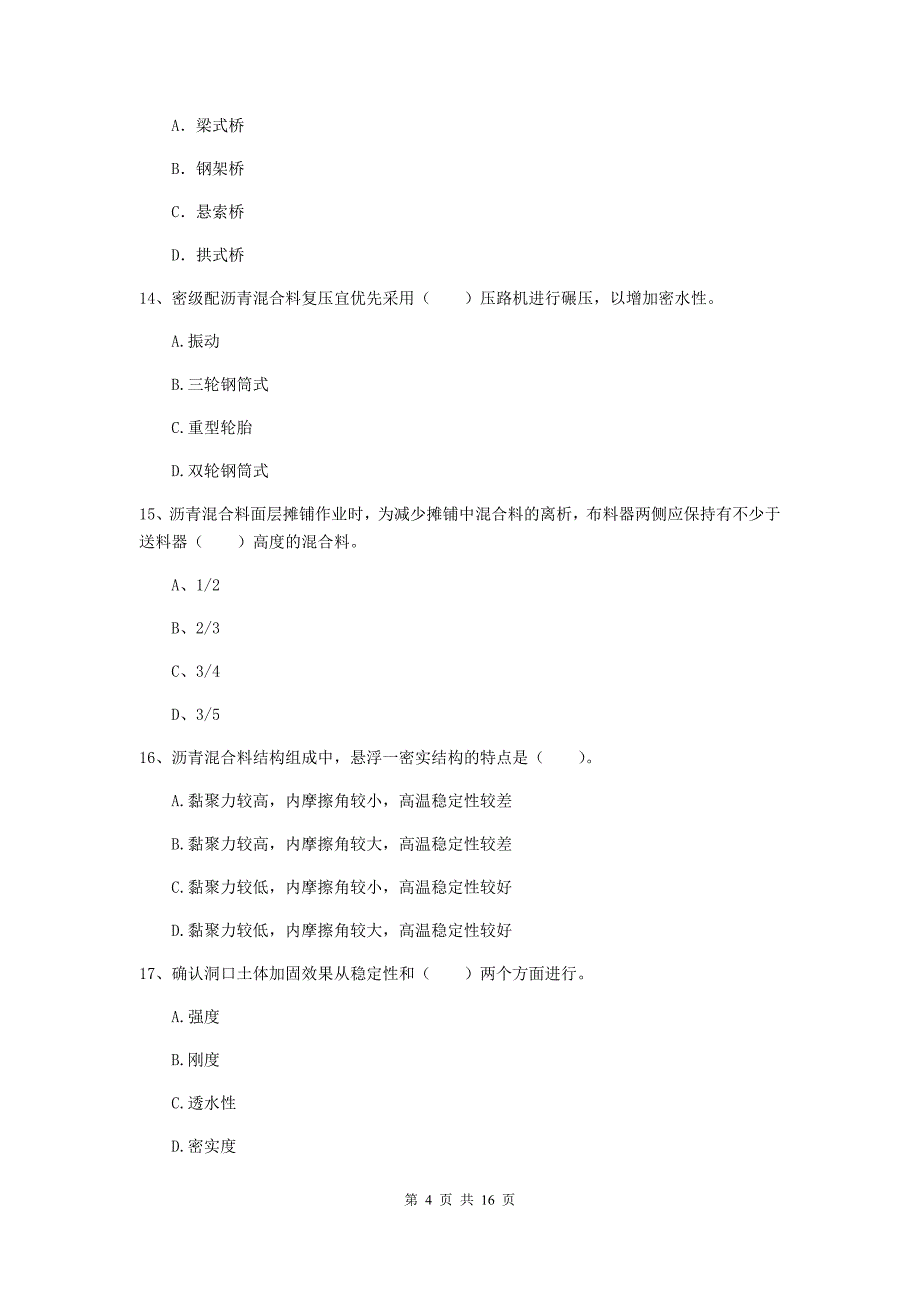 A. 梁式桥

B. 钢架桥

C. 悬索桥

D. 拱式桥

14、密级配沥青混合料复压宜优先采用（　　）压路机进行碾压，以增加密水性。

A.振动

B.三轮钢筒式

C.重型轮胎

D.双轮钢筒式

15、沥青混合料面层摊铺作业时，为减少摊铺中混合料的离析，布料器两侧应保持有不少于送料器（　　）高度的混合料。

A、1/2

B、2/3

C、3/4

D、3/5

16、沥青混合料结构组成中，悬浮一密实结构的特点是（　　）。

A.黏聚力较高，内摩擦角较小，高温稳定性较差

B.黏聚力较高，内摩擦角较大，高温稳定性较差

C.黏聚力较低，内摩擦角较小，高温稳定性较好

D.黏聚力较低，内摩擦角较大，高温稳定性较好

17、确认洞口土体加固效果从稳定性和（　　）两个方面进行。

A.强度

B.刚度

C.透水性

D.密实度

第 4 页 共 16 页